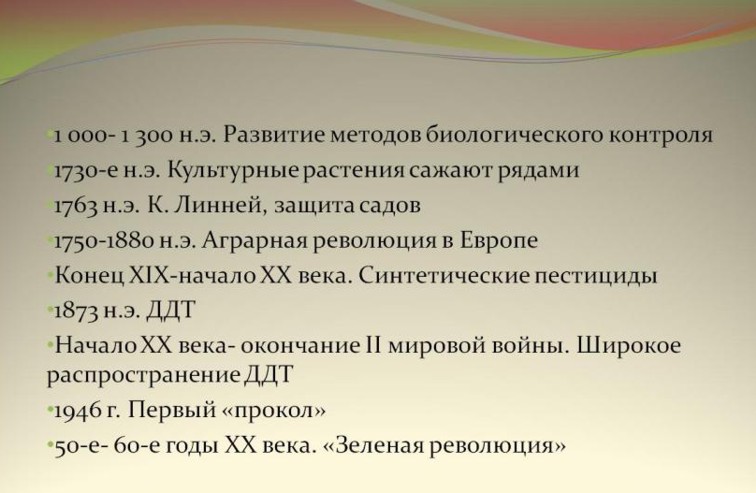 •1 000- 1 300 н.э. Развитие методов биологического контроля
•1730-е н.э. Культурные растения сажают рядами
•1763 н.э. К. Линней, защита садов
•1750-1880 н.э. Аграрная революция в Европе
•Конец XIX-начало XX века. Синтетические пестициды
•1873 н.э. ДДТ
•Начало XX века- окончание II мировой войны. Широкое распространение ДДТ
•1946 г. Первый «прокол»
•50-е- 60-е годы XX века. «Зеленая революция»